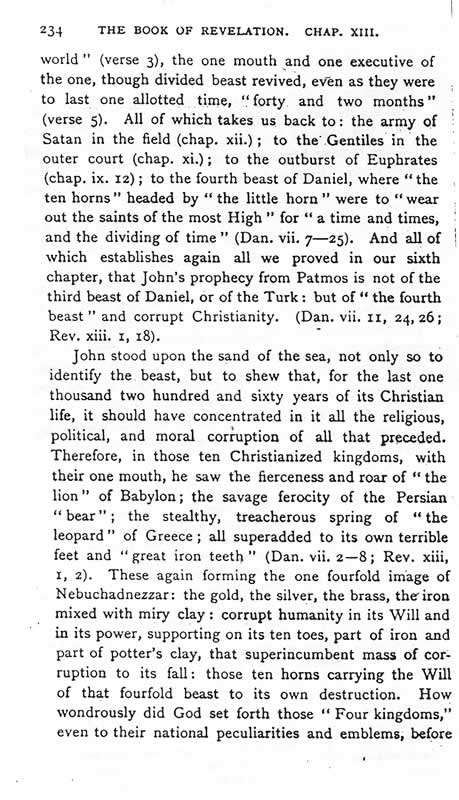 234 THE BOOK OF REVELATION. CHAP. XIII.

world" (verse 3), the one mouth and one executive of the one, though divided beast revived, even as they were to last one allotted time, "forty and two months" (verse 5). All of which takes us back to: the army of Satan in the field (chap. xii.); to the Gentiles in the outer court (chap. xi.); to the outburst of Euphrates (chap. ix. 12); to the fourth beast of Daniel, where "the ten horns" headed by "the little horn" were to "wear out the saints of the most High" for "a time and times, and the dividing of time" (Dan. vii. 7—25). And all of which establishes again all we proved in our sixth chapter, that John's prophecy from Patmos is not of the third beast of Daniel, or of the Turk: but of "the fourth beast" and corrupt Christianity. (Dan. vii. 11, 24, 26; Rev. xiii. 1, 18).

John stood upon the sand of the sea, not only so to identify the beast, but to shew that, for the last one thousand two hundred and sixty years of its Christian life, it should have concentrated in it all the religious, political, and moral corruption of all that preceded. Therefore, in those ten Christianized kingdoms, with their one mouth, he saw the fierceness and roar of "the lion" of Babylon; the savage ferocity of the Persian "bear"; the stealthy, treacherous spring of "the leopard" of Greece; all superadded to its own terrible feet and "great iron teeth" (Dan. vii. 2—8; Rev. xiii, 1, 2). These again forming the one fourfold image of Nebuchadnezzar: the gold, the silver, the brass, the iron mixed with miry clay: corrupt humanity in its Will and in its power, supporting on its ten toes, part of iron and part of potter's clay, that superincumbent mass of corruption to its fall: those ten horns carrying the Will of that fourfold beast to its own destruction. How wondrously did God set forth those "Four kingdoms," even to their national peculiarities and emblems, before